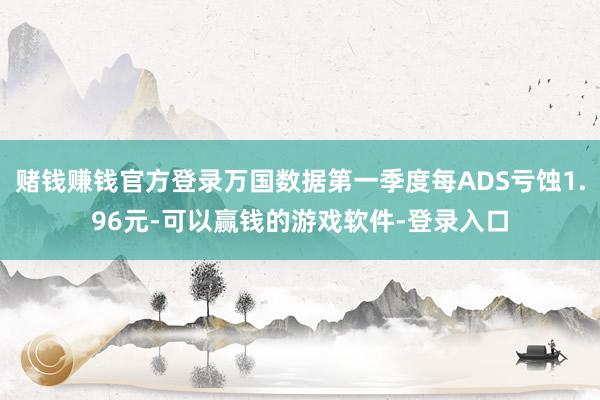 赌钱赚钱官方登录万国数据第一季度每ADS亏蚀1.96元-可以赢钱的游戏软件-登录入口